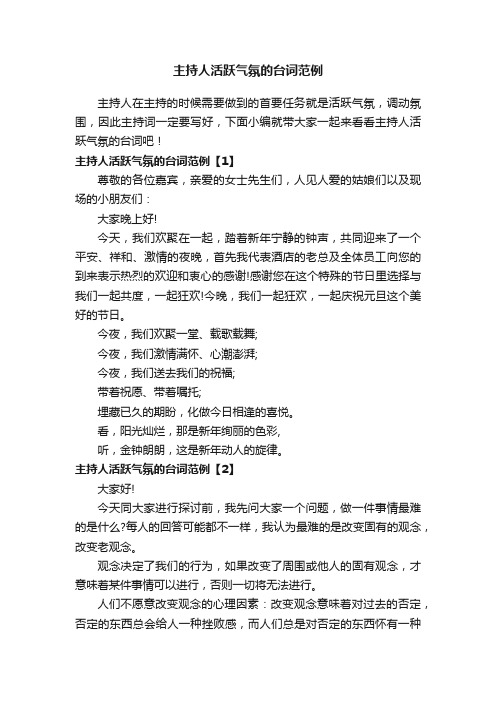 主持人活跃气氛的台词范例

主持人在主持的时候需要做到的首要任务就是活跃气氛，调动氛围，因此主持词一定要写好，下面小编就带大家一起来看看主持人活跃气氛的台词吧！

主持人活跃气氛的台词范例【1】

尊敬的各位嘉宾，亲爱的女士先生们，人见人爱的姑娘们以及现场的小朋友们：

大家晚上好!

今天，我们欢聚在一起，踏着新年宁静的钟声，共同迎来了一个平安、祥和、激情的夜晚，首先我代表酒店的老总及全体员工向您的到来表示热烈的欢迎和衷心的感谢!感谢您在这个特殊的节日里选择与我们一起共度，一起狂欢!今晚，我们一起狂欢，一起庆祝元旦这个美好的节日。

今夜，我们欢聚一堂、载歌载舞;

今夜，我们激情满怀、心潮澎湃;

今夜，我们送去我们的祝福;

带着祝愿、带着嘱托;

埋藏已久的期盼，化做今日相逢的喜悦。

看，阳光灿烂，那是新年绚丽的色彩,

听，金钟朗朗，这是新年动人的旋律。

主持人活跃气氛的台词范例【2】

大家好!

今天同大家进行探讨前，我先问大家一个问题，做一件事情最难的是什么?每人的回答可能都不一样，我认为最难的是改变固有的观念，改变老观念。

观念决定了我们的行为，如果改变了周围或他人的固有观念，才意味着某件事情可以进行，否则一切将无法进行。

人们不愿意改变观念的心理因素：改变观念意味着对过去的否定，否定的东西总会给人一种挫败感，而人们总是对否定的东西怀有一种